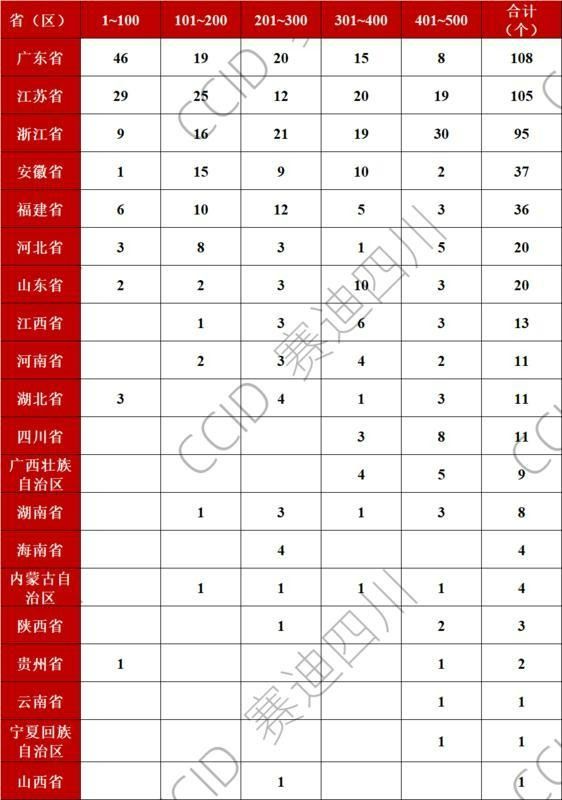 | 省（区） | 1~100 | 101~200 | 201~300 | 301~400 | 401~500 | 合计（个） |
|---|---|---|---|---|---|---|
| 广东省 | 46 | 19 | 20 | 15 | 8 | 108 |
| 江苏省 | 29 | 25 | 12 | 20 | 19 | 105 |
| 浙江省 | 9 | 16 | 21 | 19 | 30 | 95 |
| 安徽省 | 1 | 15 | 9 | 10 | 2 | 37 |
| 福建省 | 6 | 10 | 12 | 5 | 3 | 36 |
| 河北省 | 3 | 8 | 3 | 1 | 5 | 20 |
| 山东省 | 2 | 2 | 3 | 10 | 3 | 20 |
| 江西省 |  | 1 | 3 | 6 | 3 | 13 |
| 河南省 |  | 2 | 3 | 4 | 2 | 11 |
| 湖北省 | 3 |  | 4 | 1 | 3 | 11 |
| 四川省 |  |  |  | 3 | 8 | 11 |
| 广西壮族自治区 |  |  |  | 4 | 5 | 9 |
| 湖南省 |  | 1 | 3 | 1 | 3 | 8 |
| 海南省 |  |  | 4 |  |  | 4 |
| 内蒙古自治区 |  | 1 | 1 | 1 | 1 | 4 |
| 陕西省 |  |  | 1 |  | 2 | 3 |
| 贵州省 | 1 |  |  |  | 1 | 2 |
| 云南省 |  |  |  |  | 1 | 1 |
| 宁夏回族自治区 |  |  |  |  | 1 | 1 |
| 山西省 |  |  | 1 |  |  | 1 |

CCID 赛迪四川
CCID 赛迪四川
CCID 赛迪四川